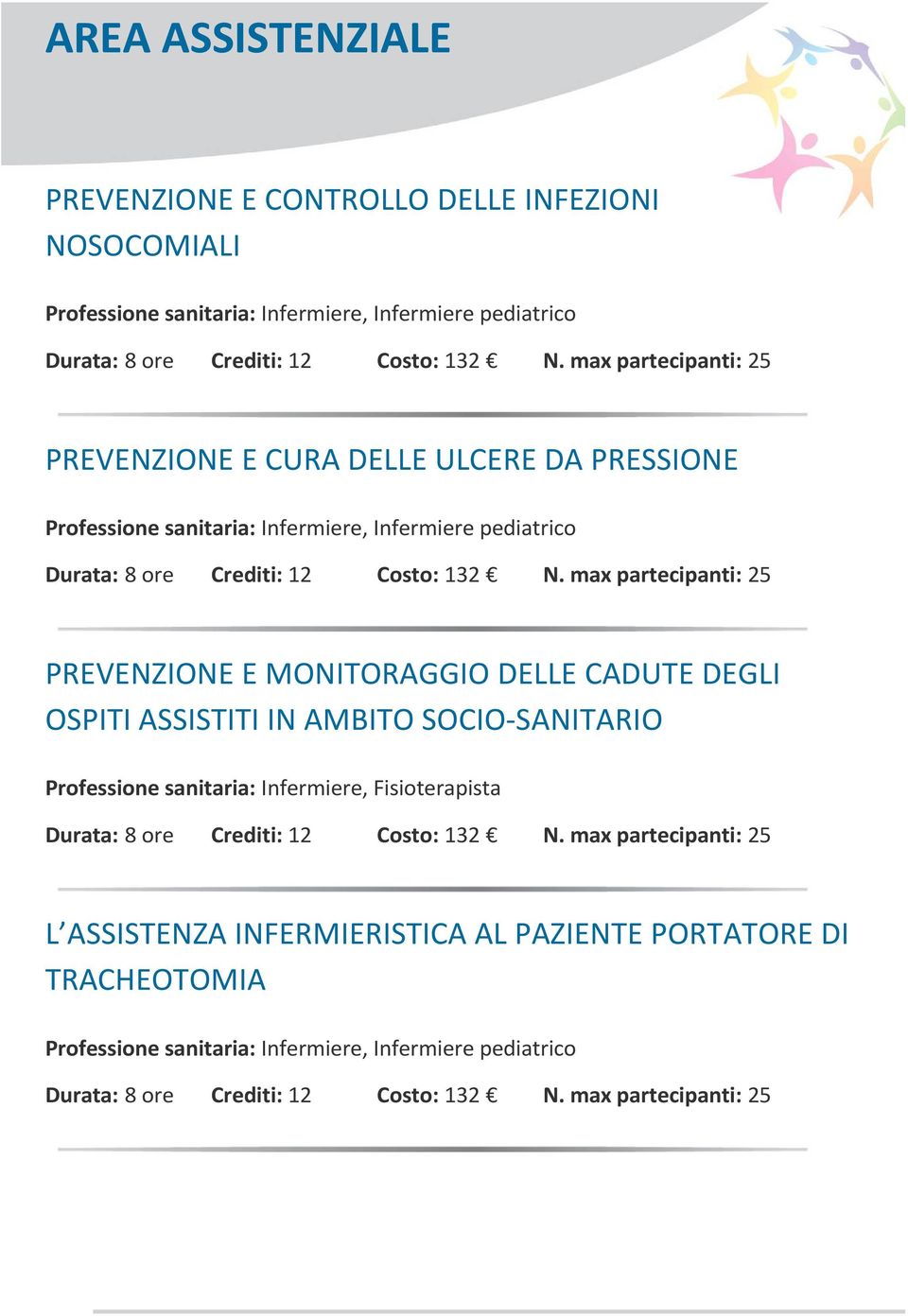 AREA ASSISTENZIALE

PREVENZIONE E CONTROLLO DELLE INFEZIONI NOSOCOMIALI

Professione sanitaria: Infermiere, Infermiere pediatrico

Durata: 8 ore Crediti: 12 Costo: 132 € N. max partecipanti: 25

PREVENZIONE E CURA DELLE ULCERE DA PRESSIONE

Professione sanitaria: Infermiere, Infermiere pediatrico

Durata: 8 ore Crediti: 12 Costo: 132 € N. max partecipanti: 25

PREVENZIONE E MONITORAGGIO DELLE CADUTE DEGLI OSPITI ASSISTITI IN AMBITO SOCIO-SANITARIO

Professione sanitaria: Infermiere, Fisioterapista

Durata: 8 ore Crediti: 12 Costo: 132 € N. max partecipanti: 25

L'ASSISTENZA INFERMIERISTICA AL PAZIENTE PORTATORE DI TRACHEOTOMIA

Professione sanitaria: Infermiere, Infermiere pediatrico

Durata: 8 ore Crediti: 12 Costo: 132 € N. max partecipanti: 25